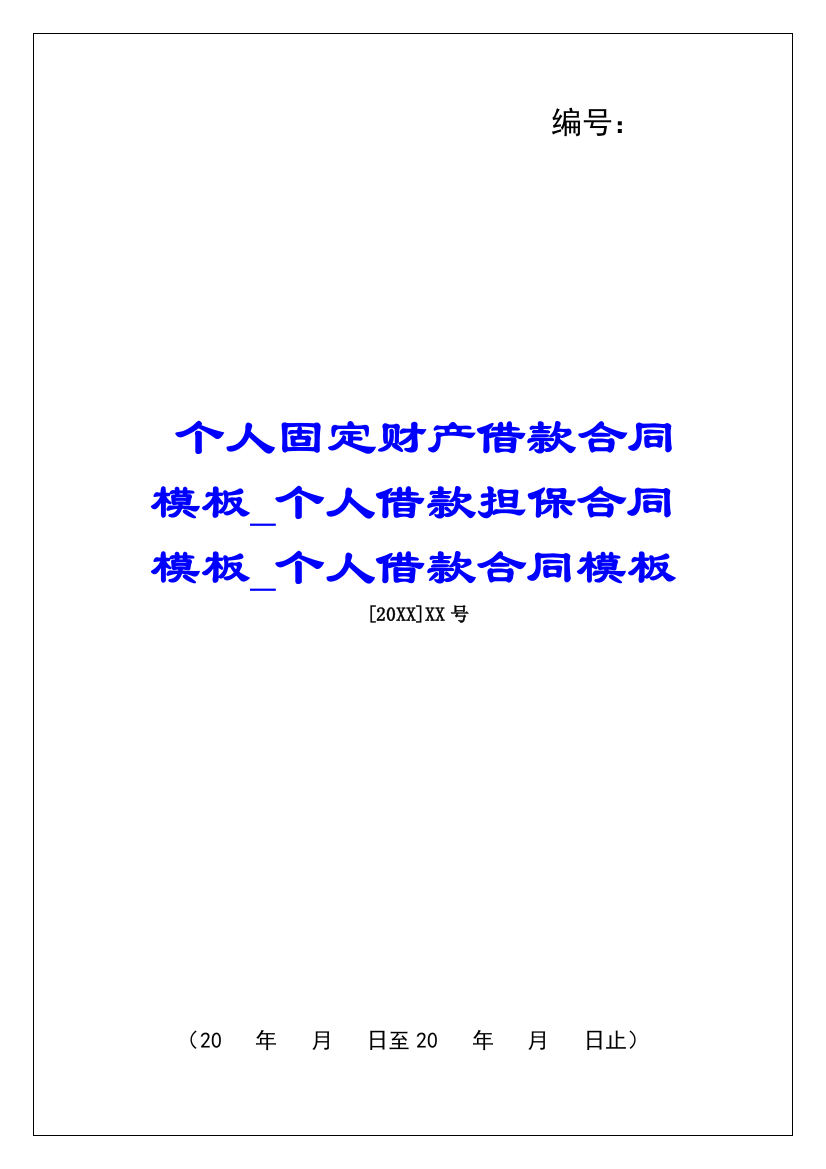 编号：

个人固定财产借款合同模板_个人借款担保合同模板_个人借款合同模板

[20XX]XX 号

（20　年　月　日至 20　年　月　日止）